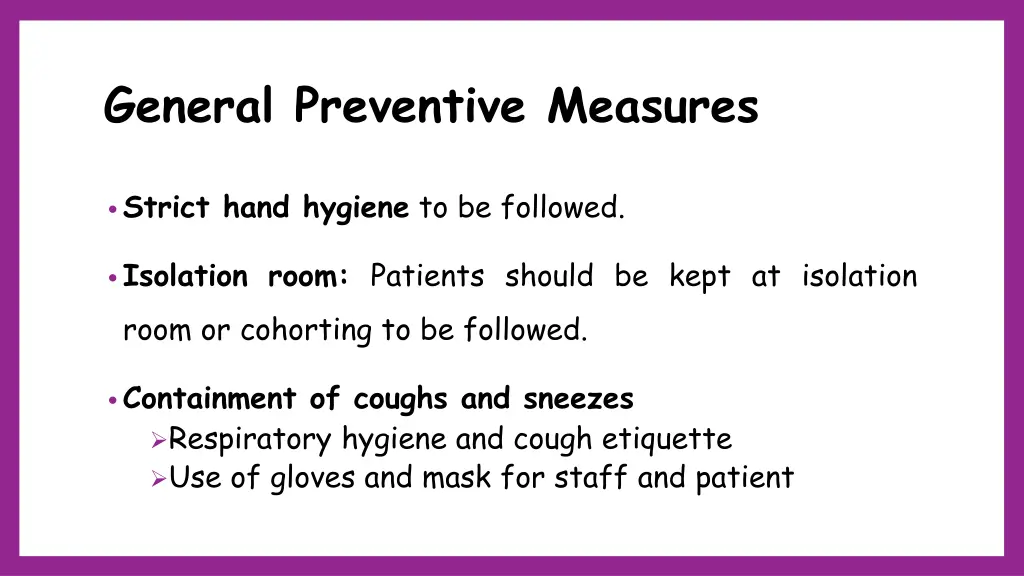 General Preventive Measures

• Strict hand hygiene to be followed.

• Isolation room: Patients should be kept at isolation room or cohorting to be followed.

• Containment of coughs and sneezes
  ➢ Respiratory hygiene and cough etiquette
  ➢ Use of gloves and mask for staff and patient